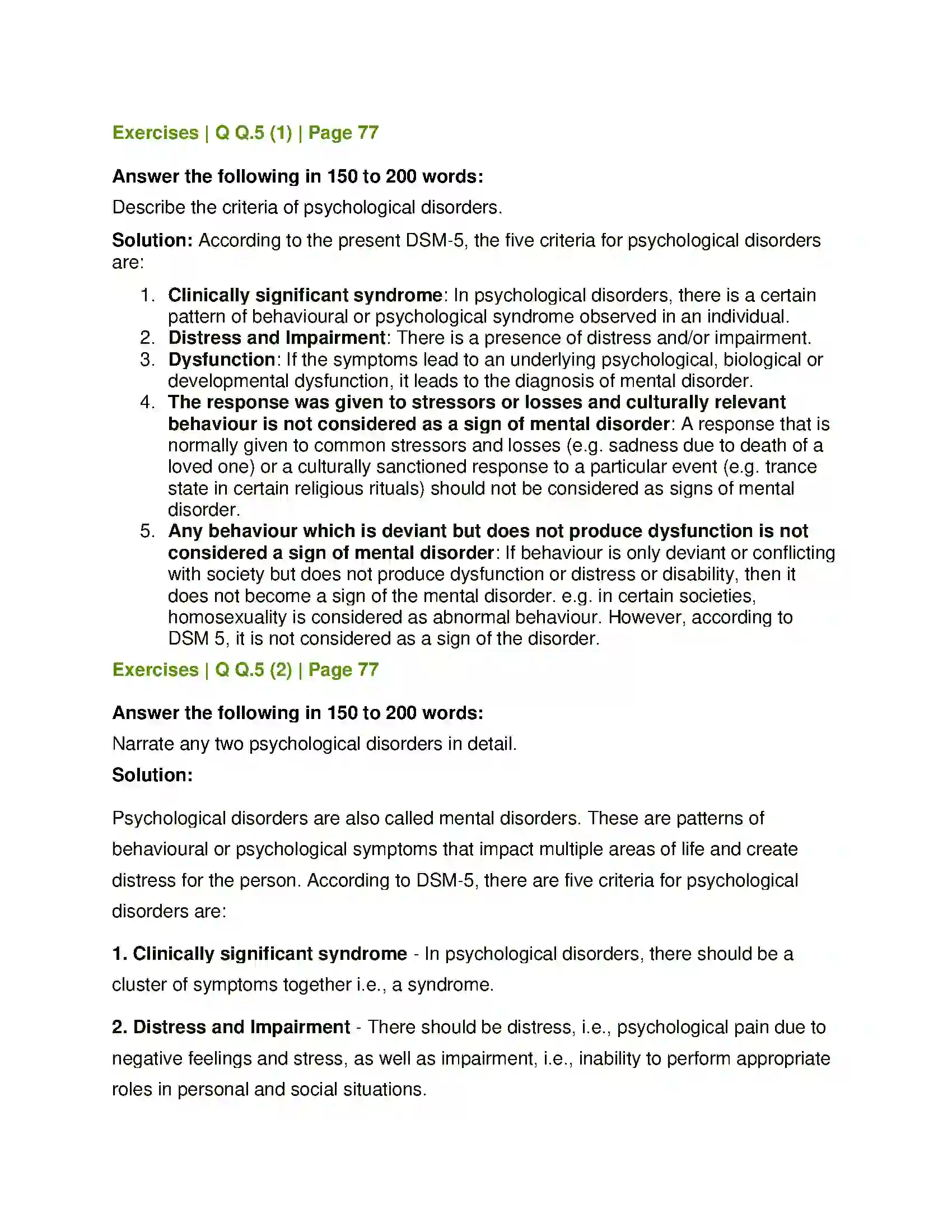 Exercises | Q Q.5 (1) | Page 77

Answer the following in 150 to 200 words:

Describe the criteria of psychological disorders.

Solution: According to the present DSM-5, the five criteria for psychological disorders are:

1. Clinically significant syndrome: In psychological disorders, there is a certain pattern of behavioural or psychological syndrome observed in an individual.
2. Distress and Impairment: There is a presence of distress and/or impairment.
3. Dysfunction: If the symptoms lead to an underlying psychological, biological or developmental dysfunction, it leads to the diagnosis of mental disorder.
4. The response was given to stressors or losses and culturally relevant behaviour is not considered as a sign of mental disorder: A response that is normally given to common stressors and losses (e.g. sadness due to death of a loved one) or a culturally sanctioned response to a particular event (e.g. trance state in certain religious rituals) should not be considered as signs of mental disorder.
5. Any behaviour which is deviant but does not produce dysfunction is not considered a sign of mental disorder: If behaviour is only deviant or conflicting with society but does not produce dysfunction or distress or disability, then it does not become a sign of the mental disorder. e.g. in certain societies, homosexuality is considered as abnormal behaviour. However, according to DSM 5, it is not considered as a sign of the disorder.

Exercises | Q Q.5 (2) | Page 77

Answer the following in 150 to 200 words:

Narrate any two psychological disorders in detail.

Solution:

Psychological disorders are also called mental disorders. These are patterns of behavioural or psychological symptoms that impact multiple areas of life and create distress for the person. According to DSM-5, there are five criteria for psychological disorders are:

1. Clinically significant syndrome - In psychological disorders, there should be a cluster of symptoms together i.e., a syndrome.

2. Distress and Impairment - There should be distress, i.e., psychological pain due to negative feelings and stress, as well as impairment, i.e., inability to perform appropriate roles in personal and social situations.